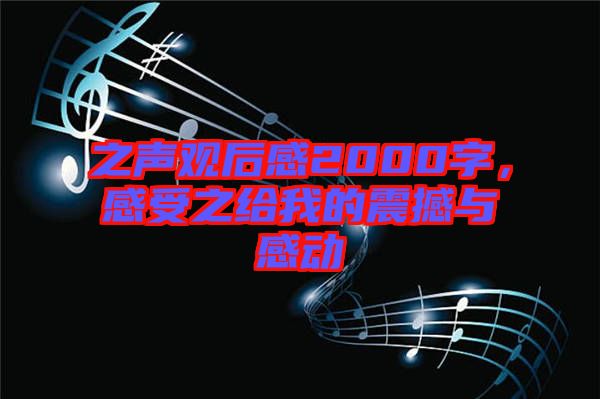 之声观后感2000字，感受之给我的震撼与感动